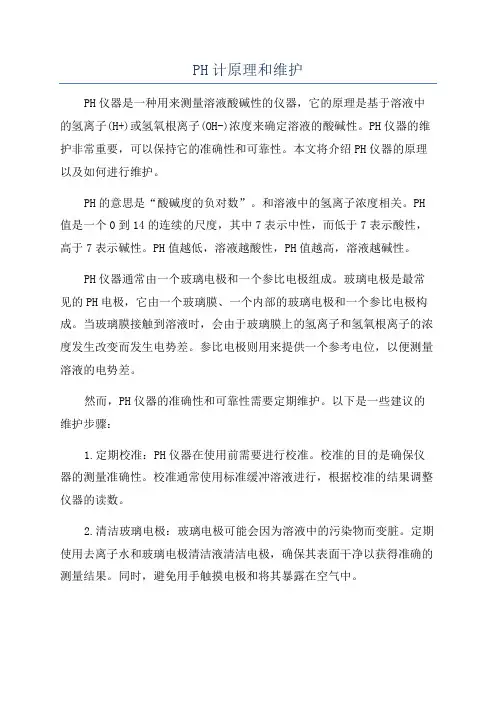 PH计原理和维护

PH仪器是一种用来测量溶液酸碱性的仪器，它的原理是基于溶液中的氢离子(H+)或氢氧根离子(OH-)浓度来确定溶液的酸碱性。PH仪器的维护非常重要，可以保持它的准确性和可靠性。本文将介绍PH仪器的原理以及如何进行维护。

PH的意思是“酸碱度的负对数”。和溶液中的氢离子浓度相关。PH值是一个0到14的连续的尺度，其中7表示中性，而低于7表示酸性，高于7表示碱性。PH值越低，溶液越酸性，PH值越高，溶液越碱性。

PH仪器通常由一个玻璃电极和一个参比电极组成。玻璃电极是最常见的PH电极，它由一个玻璃膜、一个内部的玻璃电极和一个参比电极构成。当玻璃膜接触到溶液时，会由于玻璃膜上的氢离子和氢氧根离子的浓度发生改变而发生电势差。参比电极则用来提供一个参考电位，以便测量溶液的电势差。

然而，PH仪器的准确性和可靠性需要定期维护。以下是一些建议的维护步骤：

1.定期校准：PH仪器在使用前需要进行校准。校准的目的是确保仪器的测量准确性。校准通常使用标准缓冲溶液进行，根据校准的结果调整仪器的读数。

2.清洁玻璃电极：玻璃电极可能会因为溶液中的污染物而变脏。定期使用去离子水和玻璃电极清洁液清洁电极，确保其表面干净以获得准确的测量结果。同时，避免用手触摸电极和将其暴露在空气中。